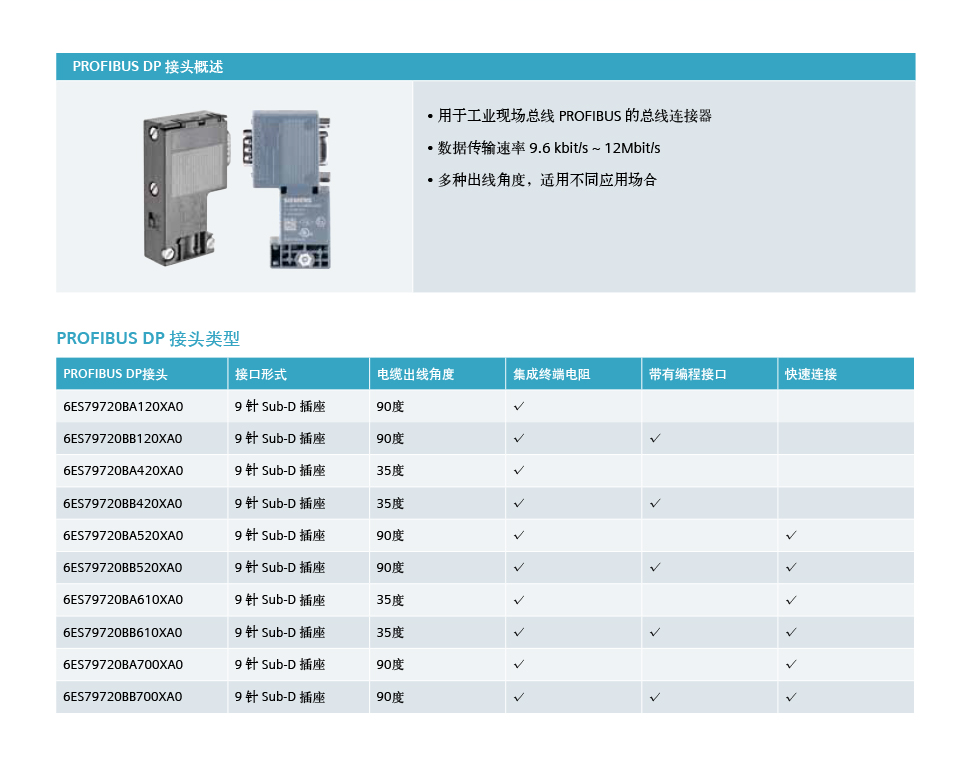 PROFIBUS DP 接头概述

SIEMENS

• 用于工业现场总线 PROFIBUS 的总线连接器
• 数据传输速率 9.6 kbit/s ~ 12Mbit/s
• 多种出线角度，适用不同应用场合

PROFIBUS DP 接头类型

| PROFIBUS DP接头 | 接口形式 | 电缆出线角度 | 集成终端电阻 | 带有编程接口 | 快速连接 |
|---|---|---|---|---|---|
| 6ES79720BA120XA0 | 9 针 Sub-D 插座 | 90度 | ✓ | | |
| 6ES79720BB120XA0 | 9 针 Sub-D 插座 | 90度 | ✓ | ✓ | |
| 6ES79720BA420XA0 | 9 针 Sub-D 插座 | 35度 | ✓ | | |
| 6ES79720BB420XA0 | 9 针 Sub-D 插座 | 35度 | ✓ | ✓ | |
| 6ES79720BA520XA0 | 9 针 Sub-D 插座 | 90度 | ✓ | | ✓ |
| 6ES79720BB520XA0 | 9 针 Sub-D 插座 | 90度 | ✓ | ✓ | ✓ |
| 6ES79720BA610XA0 | 9 针 Sub-D 插座 | 35度 | ✓ | | ✓ |
| 6ES79720BB610XA0 | 9 针 Sub-D 插座 | 35度 | ✓ | ✓ | ✓ |
| 6ES79720BA700XA0 | 9 针 Sub-D 插座 | 90度 | ✓ | | ✓ |
| 6ES79720BB700XA0 | 9 针 Sub-D 插座 | 90度 | ✓ | ✓ | ✓ |